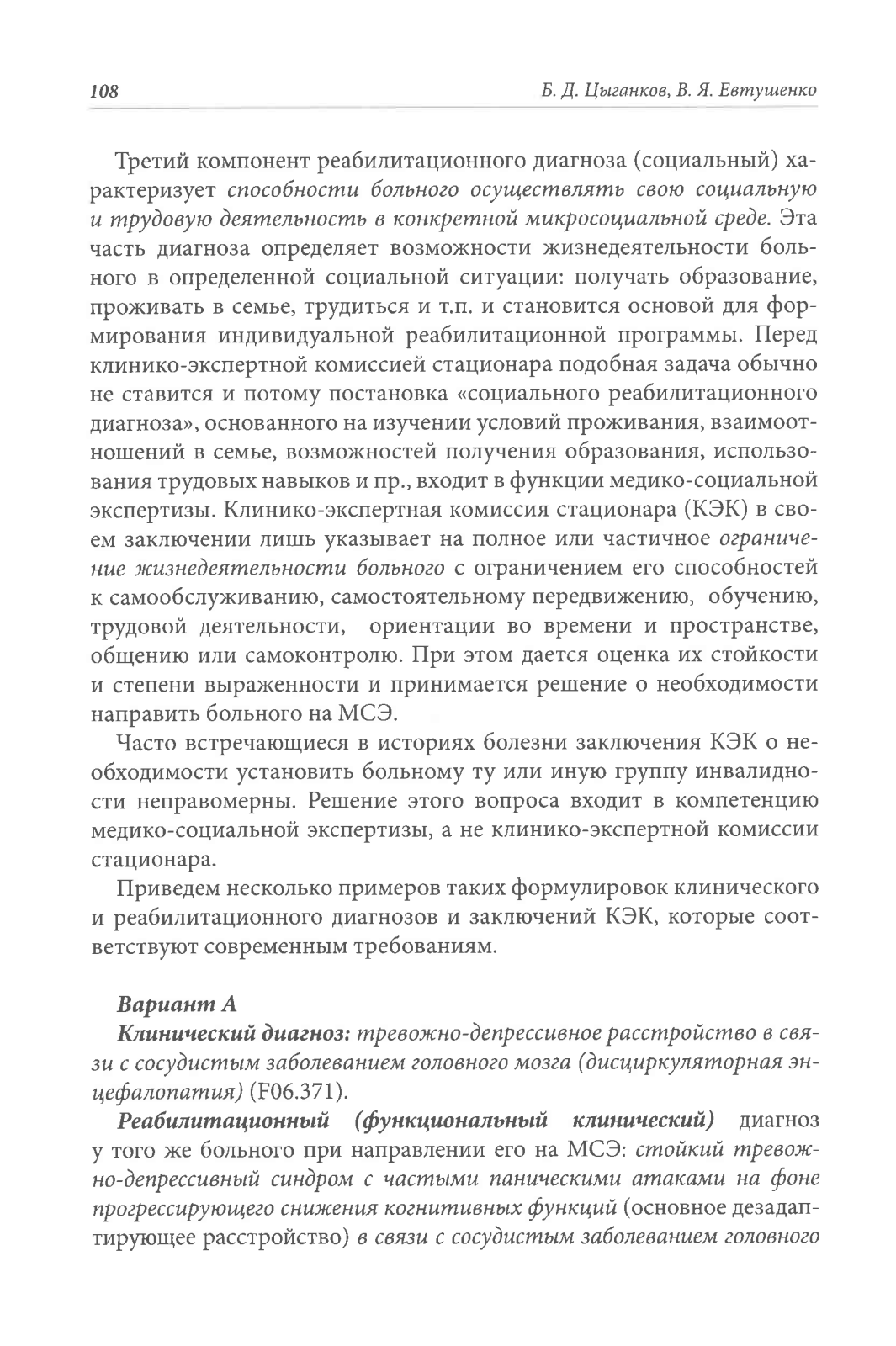 108 Б. Д. Цыганков, В. Я. Евтушенко

Третий компонент реабилитационного диагноза (социальный) характеризует способности больного осуществлять свою социальную и трудовую деятельность в конкретной микросоциальной среде. Эта часть диагноза определяет возможности жизнедеятельности больного в определенной социальной ситуации: получать образование, проживать в семье, трудиться и т.п. и становится основой для формирования индивидуальной реабилитационной программы. Перед клинико-экспертной комиссией стационара подобная задача обычно не ставится и потому постановка «социального реабилитационного диагноза», основанного на изучении условий проживания, взаимоотношений в семье, возможностей получения образования, использования трудовых навыков и пр., входит в функции медико-социальной экспертизы. Клинико-экспертная комиссия стационара (КЭК) в своем заключении лишь указывает на полное или частичное ограничение жизнедеятельности больного с ограничением его способностей к самообслуживанию, самостоятельному передвижению, обучению, трудовой деятельности, ориентации во времени и пространстве, общению или самоконтролю. При этом дается оценка их стойкости и степени выраженности и принимается решение о необходимости направить больного на МСЭ.

Часто встречающиеся в историях болезни заключения КЭК о необходимости установить больному ту или иную группу инвалидности неправомерны. Решение этого вопроса входит в компетенцию медико-социальной экспертизы, а не клинико-экспертной комиссии стационара.

Приведем несколько примеров таких формулировок клинического и реабилитационного диагнозов и заключений КЭК, которые соответствуют современным требованиям.

Вариант А

Клинический диагноз: тревожно-депрессивное расстройство в связи с сосудистым заболеванием головного мозга (дисциркуляторная энцефалопатия) (F06.371).

Реабилитационный (функциональный клинический) диагноз у того же больного при направлении его на МСЭ: стойкий тревожно-депрессивный синдром с частыми паническими атаками на фоне прогрессирующего снижения когнитивных функций (основное дезадаптирующее расстройство) в связи с сосудистым заболеванием головного